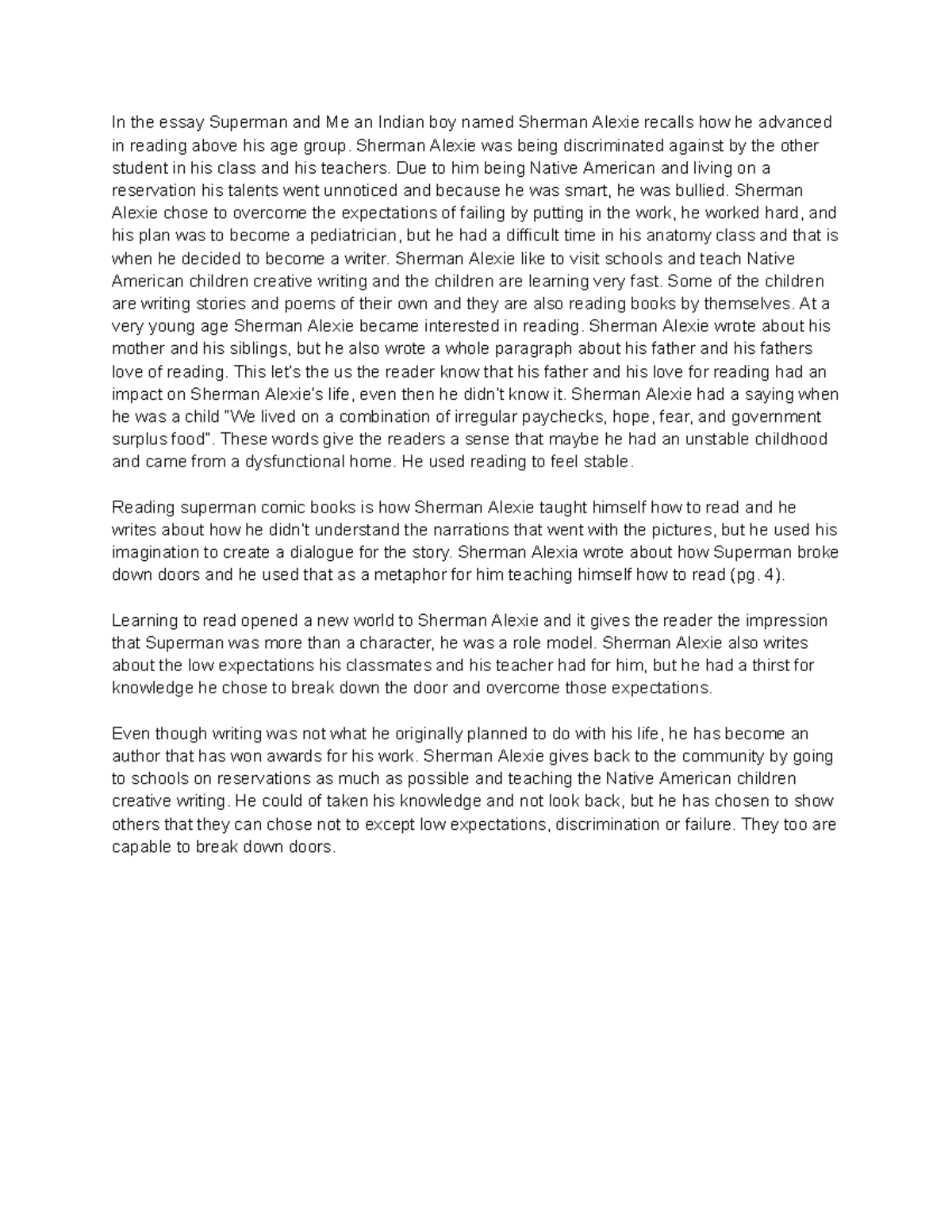 In the essay Superman and Me an Indian boy named Sherman Alexie recalls how he advanced in reading above his age group. Sherman Alexie was being discriminated against by the other student in his class and his teachers. Due to him being Native American and living on a reservation his talents went unnoticed and because he was smart, he was bullied. Sherman Alexie chose to overcome the expectations of failing by putting in the work, he worked hard, and his plan was to become a pediatrician, but he had a difficult time in his anatomy class and that is when he decided to become a writer. Sherman Alexie like to visit schools and teach Native American children creative writing and the children are learning very fast. Some of the children are writing stories and poems of their own and they are also reading books by themselves. At a very young age Sherman Alexie became interested in reading. Sherman Alexie wrote about his mother and his siblings, but he also wrote a whole paragraph about his father and his fathers love of reading. This let's the us the reader know that his father and his love for reading had an impact on Sherman Alexie's life, even then he didn't know it. Sherman Alexie had a saying when he was a child "We lived on a combination of irregular paychecks, hope, fear, and government surplus food". These words give the readers a sense that maybe he had an unstable childhood and came from a dysfunctional home. He used reading to feel stable.

Reading superman comic books is how Sherman Alexie taught himself how to read and he writes about how he didn't understand the narrations that went with the pictures, but he used his imagination to create a dialogue for the story. Sherman Alexia wrote about how Superman broke down doors and he used that as a metaphor for him teaching himself how to read (pg. 4).

Learning to read opened a new world to Sherman Alexie and it gives the reader the impression that Superman was more than a character, he was a role model. Sherman Alexie also writes about the low expectations his classmates and his teacher had for him, but he had a thirst for knowledge he chose to break down the door and overcome those expectations.

Even though writing was not what he originally planned to do with his life, he has become an author that has won awards for his work. Sherman Alexie gives back to the community by going to schools on reservations as much as possible and teaching the Native American children creative writing. He could of taken his knowledge and not look back, but he has chosen to show others that they can chose not to except low expectations, discrimination or failure. They too are capable to break down doors.